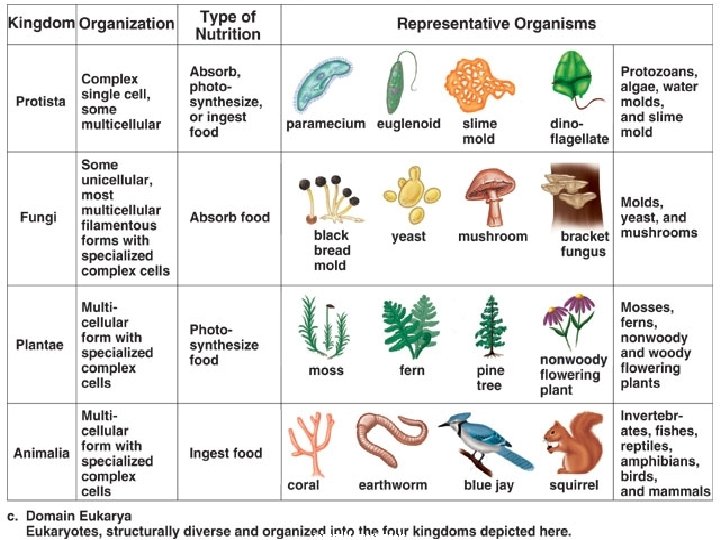 | Kingdom | Organization | Type of Nutrition | Representative Organisms | |
|---|---|---|---|---|
| Protista | Complex single cell, some multicellular | Absorb, photosynthesize, or ingest food | paramecium euglenoid slime mold dinoflagellate | Protozoans, algae, water molds, and slime mold |
| Fungi | Some unicellular, most multicellular filamentous forms with specialized complex cells | Absorb food | black bread mold yeast mushroom bracket fungus | Molds, yeast, and mushrooms |
| Plantae | Multicellular form with specialized complex cells | Photosynthesize food | moss fern pine tree nonwoody flowering plant | Mosses, ferns, nonwoody and woody flowering plants |
| Animalia | Multicellular form with specialized complex cells | Ingest food | coral earthworm blue jay squirrel | Invertebrates, fishes, reptiles, amphibians, birds, and mammals |

c. Domain Eukarya
Eukaryotes, structurally diverse and organized into the four kingdoms depicted here.